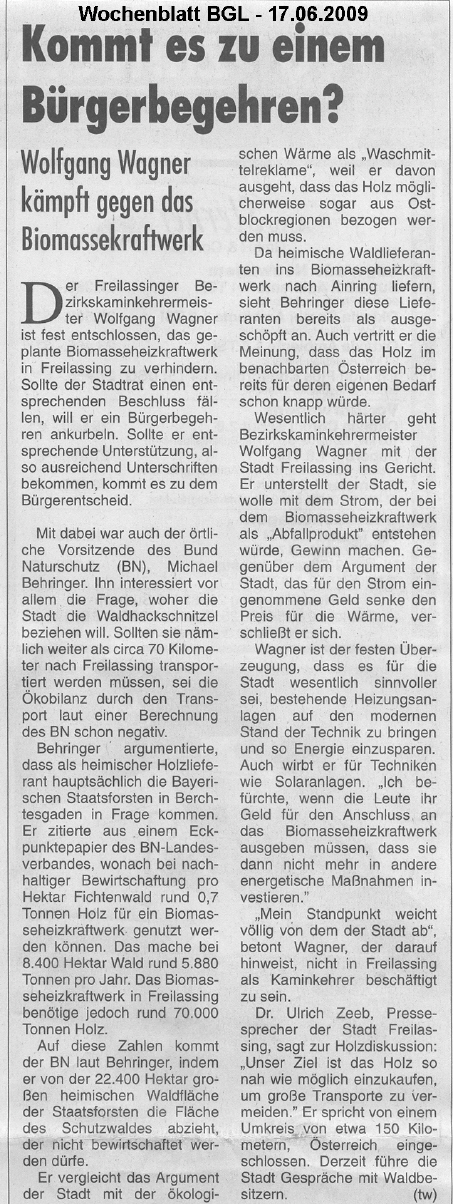 Wochenblatt BGL - 17.06.2009

Kommt es zu einem Bürgerbegehren?

Wolfgang Wagner kämpft gegen das Biomassekraftwerk

Der Freilassinger Bezirkskaminkehrermeister Wolfgang Wagner ist fest entschlossen, das geplante Biomasseheizkraftwerk in Freilassing zu verhindern. Sollte der Stadtrat einen entsprechenden Beschluss fällen, will er ein Bürgerbegehren ankurbeln. Sollte er entsprechende Unterstützung, also ausreichend Unterschriften bekommen, kommt es zu dem Bürgerentscheid.

Mit dabei war auch der örtliche Vorsitzende des Bund Naturschutz (BN), Michael Behringer. Ihn interessiert vor allem die Frage, woher die Stadt die Waldhackschnitzel beziehen will. Sollten sie nämlich weiter als circa 70 Kilometer nach Freilassing transportiert werden müssen, sei die Ökobilanz durch den Transport laut einer Berechnung des BN schon negativ.

Behringer argumentierte, dass als heimischer Holzlieferant hauptsächlich die Bayerischen Staatsforsten in Berchtesgaden in Frage kommen. Er zitierte aus einem Eckpunktepapier des BN-Landesverbandes, wonach bei nachhaltiger Bewirtschaftung pro Hektar Fichtenwald rund 0,7 Tonnen Holz für ein Biomasseheizkraftwerk genutzt werden können. Das mache bei 8.400 Hektar Wald rund 5.880 Tonnen pro Jahr. Das Biomasseheizkraftwerk in Freilassing benötige jedoch rund 70.000 Tonnen Holz.

Auf diese Zahlen kommt der BN laut Behringer, indem er von der 22.400 Hektar großen heimischen Waldfläche der Staatsforsten die Fläche des Schutzwaldes abzieht, der nicht bewirtschaftet werden dürfe.

Er vergleicht das Argument der Stadt mit der ökologischen Wärme als „Waschmittelreklame", weil er davon ausgeht, dass das Holz möglicherweise sogar aus Ostblockregionen bezogen werden muss.

Da heimische Waldlieferanten ins Biomasseheizkraftwerk nach Ainring liefern, sieht Behringer diese Lieferanten bereits als ausgeschöpft an. Auch vertritt er die Meinung, dass das Holz im benachbarten Österreich bereits für deren eigenen Bedarf schon knapp würde.

Wesentlich härter geht Bezirkskaminkehrermeister Wolfgang Wagner mit der Stadt Freilassing ins Gericht. Er unterstellt der Stadt, sie wolle mit dem Strom, der bei dem Biomasseheizkraftwerk als „Abfallprodukt" entstehen würde, Gewinn machen. Gegenüber dem Argument der Stadt, das für den Strom eingenommene Geld senke den Preis für die Wärme, verschließt er sich.

Wagner ist der festen Überzeugung, dass es für die Stadt wesentlich sinnvoller sei, bestehende Heizungsanlagen auf den modernen Stand der Technik zu bringen und so Energie einzusparen. Auch wirbt er für Techniken wie Solaranlagen. „Ich befürchte, wenn die Leute ihr Geld für den Anschluss an das Biomasseheizkraftwerk ausgeben müssen, dass sie dann nicht mehr in andere energetische Maßnahmen investieren."

„Mein Standpunkt weicht völlig von dem der Stadt ab", betont Wagner, der darauf hinweist, nicht in Freilassing als Kaminkehrer beschäftigt zu sein.

Dr. Ulrich Zeeb, Pressesprecher der Stadt Freilassing, sagt zur Holzdiskussion: „Unser Ziel ist das Holz so nah wie möglich einzukaufen, um große Transporte zu vermeiden." Er spricht von einem Umkreis von etwa 150 Kilometern, Österreich eingeschlossen. Derzeit führe die Stadt Gespräche mit Waldbesitzern. (tw)